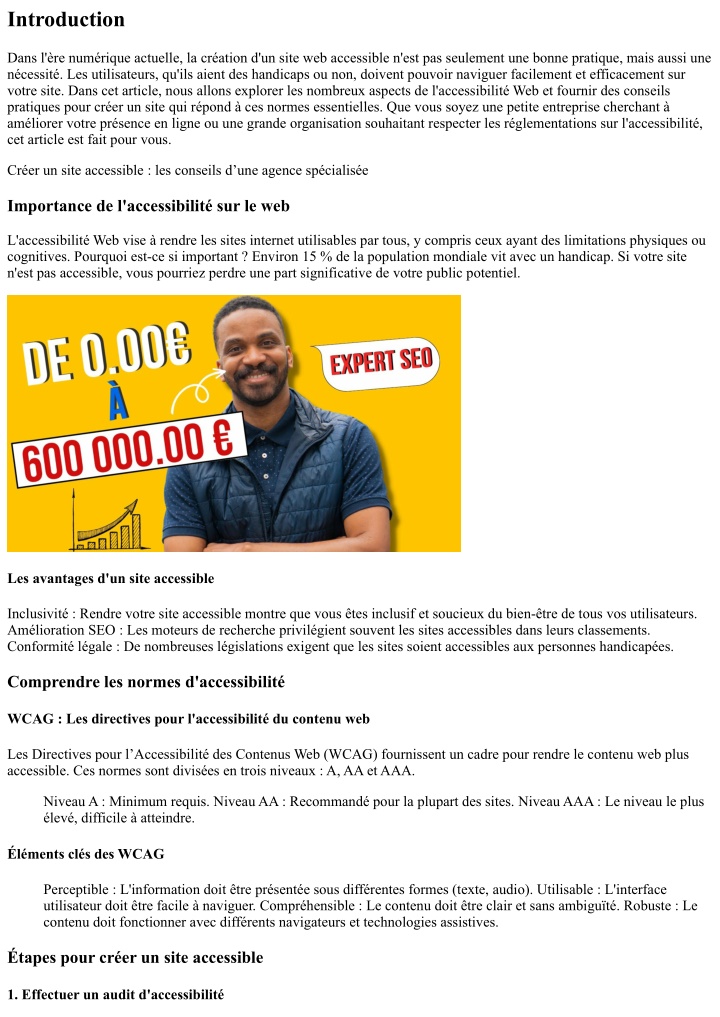 Introduction

Dans l'ère numérique actuelle, la création d'un site web accessible n'est pas seulement une bonne pratique, mais aussi une nécessité. Les utilisateurs, qu'ils aient des handicaps ou non, doivent pouvoir naviguer facilement et efficacement sur votre site. Dans cet article, nous allons explorer les nombreux aspects de l'accessibilité Web et fournir des conseils pratiques pour créer un site qui répond à ces normes essentielles. Que vous soyez une petite entreprise cherchant à améliorer votre présence en ligne ou une grande organisation souhaitant respecter les réglementations sur l'accessibilité, cet article est fait pour vous.

Créer un site accessible : les conseils d'une agence spécialisée

Importance de l'accessibilité sur le web

L'accessibilité Web vise à rendre les sites internet utilisables par tous, y compris ceux ayant des limitations physiques ou cognitives. Pourquoi est-ce si important ? Environ 15 % de la population mondiale vit avec un handicap. Si votre site n'est pas accessible, vous pourriez perdre une part significative de votre public potentiel.

DE 0.00€
À
600 000.00 €
EXPERT SEO

Les avantages d'un site accessible

Inclusivité : Rendre votre site accessible montre que vous êtes inclusif et soucieux du bien-être de tous vos utilisateurs. Amélioration SEO : Les moteurs de recherche privilégient souvent les sites accessibles dans leurs classements. Conformité légale : De nombreuses législations exigent que les sites soient accessibles aux personnes handicapées.

Comprendre les normes d'accessibilité

WCAG : Les directives pour l'accessibilité du contenu web

Les Directives pour l'Accessibilité des Contenus Web (WCAG) fournissent un cadre pour rendre le contenu web plus accessible. Ces normes sont divisées en trois niveaux : A, AA et AAA.

Niveau A : Minimum requis. Niveau AA : Recommandé pour la plupart des sites. Niveau AAA : Le niveau le plus élevé, difficile à atteindre.

Éléments clés des WCAG

Perceptible : L'information doit être présentée sous différentes formes (texte, audio). Utilisable : L'interface utilisateur doit être facile à naviguer. Compréhensible : Le contenu doit être clair et sans ambiguïté. Robuste : Le contenu doit fonctionner avec différents navigateurs et technologies assistives.

Étapes pour créer un site accessible

1. Effectuer un audit d'accessibilité